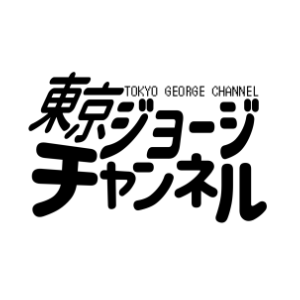 TOKYO GEORGE CHANNEL
東京ジョージ
チャンネル